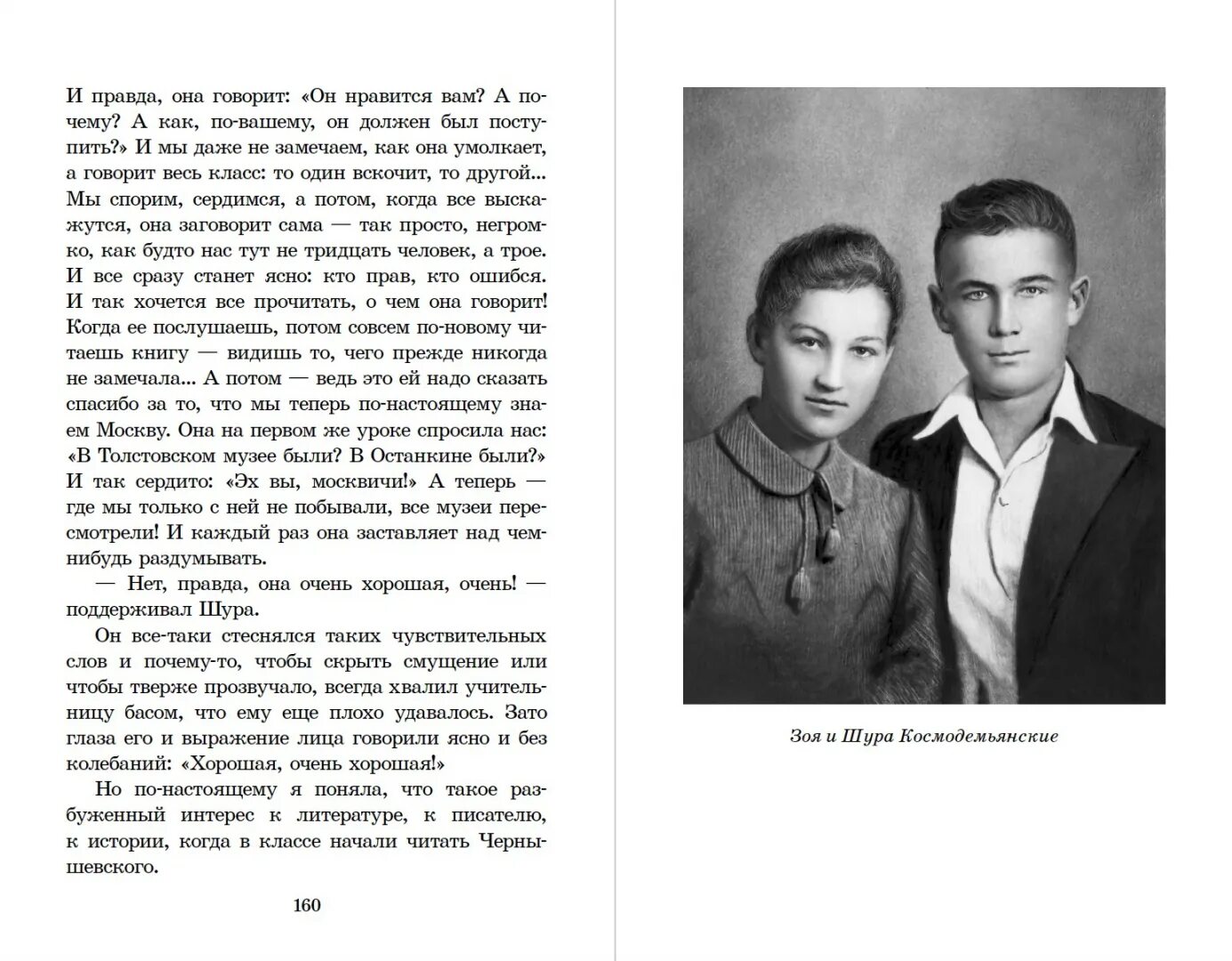 И правда, она говорит: «Он нравится вам? А почему? А как, по-вашему, он должен был поступить?» И мы даже не замечаем, как она умолкает, а говорит весь класс: то один вскочит, то другой... Мы спорим, сердимся, а потом, когда все выскажутся, она заговорит сама — так просто, негромко, как будто нас тут не тридцать человек, а трое. И все сразу станет ясно: кто прав, кто ошибся. И так хочется все прочитать, о чем она говорит! Когда ее послушаешь, потом совсем по-новому читаешь книгу — видишь то, чего прежде никогда не замечала... А потом — ведь это ей надо сказать спасибо за то, что мы теперь по-настоящему знаем Москву. Она на первом же уроке спросила нас: «В Толстовском музее были? В Останкине были?» И так сердито: «Эх вы, москвичи!» А теперь — где мы только с ней не побывали, все музеи пересмотрели! И каждый раз она заставляет над чем-нибудь раздумывать.

— Нет, правда, она очень хорошая, очень! — поддерживал Шура.

Он все-таки стеснялся таких чувствительных слов и почему-то, чтобы скрыть смущение или чтобы тверже прозвучало, всегда хвалил учительницу басом, что ему еще плохо удавалось. Зато глаза его и выражение лица говорили ясно и без колебаний: «Хорошая, очень хорошая!»

Но по-настоящему я поняла, что такое разбуженный интерес к литературе, к писателю, к истории, когда в классе начали читать Чернышевского.

160

Зоя и Шура Космодемьянские